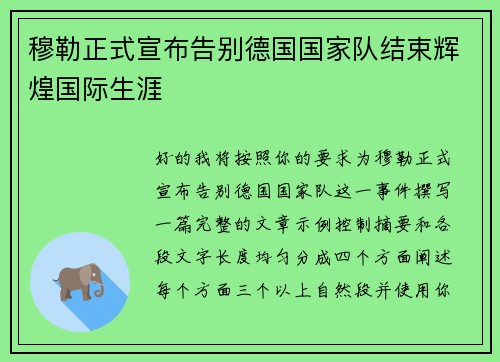 穆勒正式宣布告别德国国家队结束辉煌国际生涯

好的我将按照你的要求为穆勒正式宣布告别德国国家队这一事件撰写一篇完整的文章示例控制摘要和各段文字长度均匀分成四个方面阐述每个方面三个以上自然段并使用你